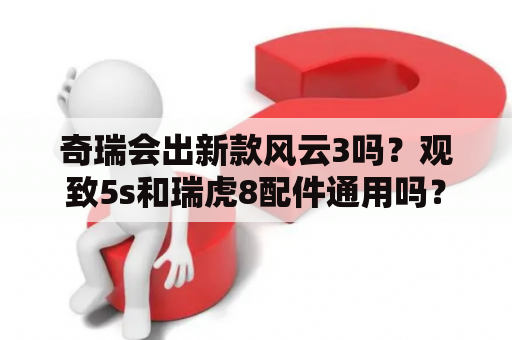 奇瑞会出新款风云3吗？观致5s和瑞虎8配件通用吗？